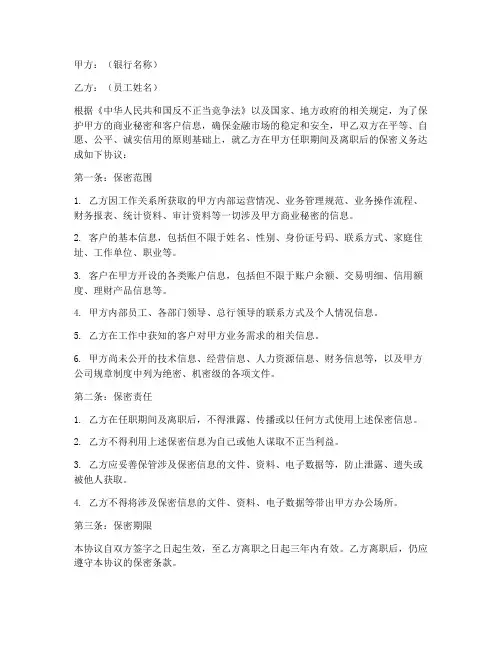 甲方：（银行名称）

乙方：（员工姓名）

根据《中华人民共和国反不正当竞争法》以及国家、地方政府的相关规定，为了保护甲方的商业秘密和客户信息，确保金融市场的稳定和安全，甲乙双方在平等、自愿、公平、诚实信用的原则基础上，就乙方在甲方任职期间及离职后的保密义务达成如下协议：

第一条：保密范围

1. 乙方因工作关系所获取的甲方内部运营情况、业务管理规范、业务操作流程、财务报表、统计资料、审计资料等一切涉及甲方商业秘密的信息。

2. 客户的基本信息，包括但不限于姓名、性别、身份证号码、联系方式、家庭住址、工作单位、职业等。

3. 客户在甲方开设的各类账户信息，包括但不限于账户余额、交易明细、信用额度、理财产品信息等。

4. 甲方内部员工、各部门领导、总行领导的联系方式及个人情况信息。

5. 乙方在工作中获知的客户对甲方业务需求的相关信息。

6. 甲方尚未公开的技术信息、经营信息、人力资源信息、财务信息等，以及甲方公司规章制度中列为绝密、机密级的各项文件。

第二条：保密责任

1. 乙方在任职期间及离职后，不得泄露、传播或以任何方式使用上述保密信息。

2. 乙方不得利用上述保密信息为自己或他人谋取不正当利益。

3. 乙方应妥善保管涉及保密信息的文件、资料、电子数据等，防止泄露、遗失或被他人获取。

4. 乙方不得将涉及保密信息的文件、资料、电子数据等带出甲方办公场所。

第三条：保密期限

本协议自双方签字之日起生效，至乙方离职之日起三年内有效。乙方离职后，仍应遵守本协议的保密条款。